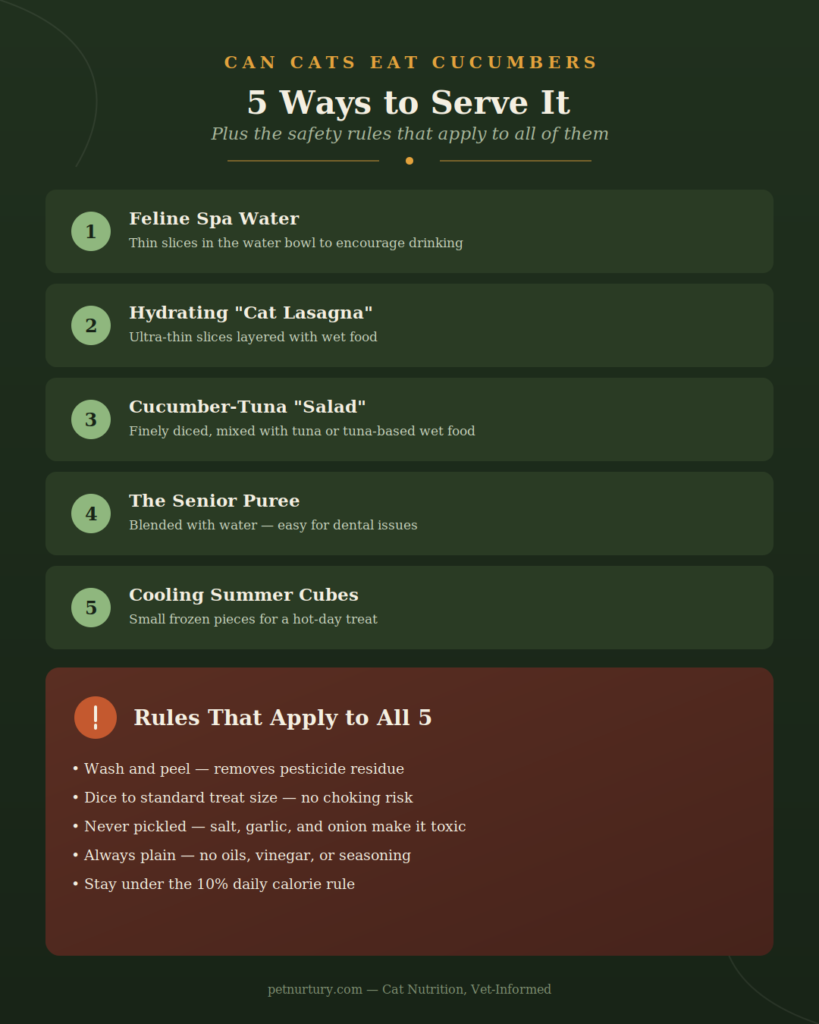 CAN CATS EAT CUCUMBERS

5 Ways to Serve It

Plus the safety rules that apply to all of them

1

Feline Spa Water

Thin slices in the water bowl to encourage drinking

2

Hydrating "Cat Lasagna"

Ultra-thin slices layered with wet food

3

Cucumber-Tuna "Salad"

Finely diced, mixed with tuna or tuna-based wet food

4

The Senior Puree

Blended with water — easy for dental issues

5

Cooling Summer Cubes

Small frozen pieces for a hot-day treat

!

Rules That Apply to All 5

• Wash and peel — removes pesticide residue
• Dice to standard treat size — no choking risk
• Never pickled — salt, garlic, and onion make it toxic
• Always plain — no oils, vinegar, or seasoning
• Stay under the 10% daily calorie rule

petnurtury.com — Cat Nutrition, Vet-Informed